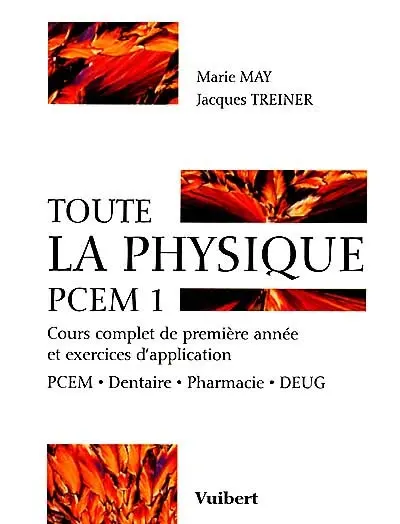 Marie MAY
Jacques TREINER

TOUTE
LA PHYSIQUE
PCEM 1

Cours complet de première année et exercices d'application

PCEM • Dentaire • Pharmacie • DEUG

Vuibert